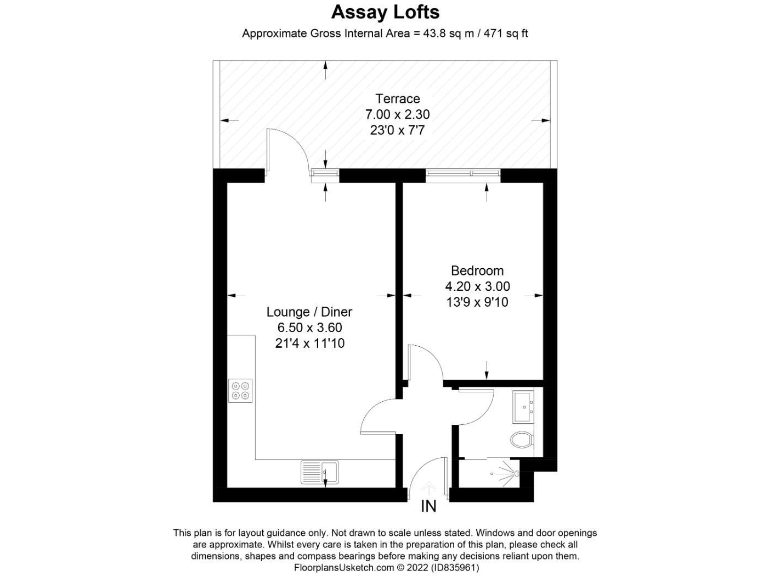 Assay Lofts

Approximate Gross Internal Area = 43.8 sq m / 471 sq ft

Terrace
7.00 x 2.30
23'0 x 7'7

Bedroom
4.20 x 3.00
13'9 x 9'10

Lounge / Diner
6.50 x 3.60
21'4 x 11'10

IN

This plan is for layout guidance only. Not drawn to scale unless stated. Windows and door openings are approximate. Whilst every care is taken in the preparation of this plan, please check all dimensions, shapes and compass bearings before making any decisions reliant upon them.
FloorplansUsketch.com © 2022 (ID835961)